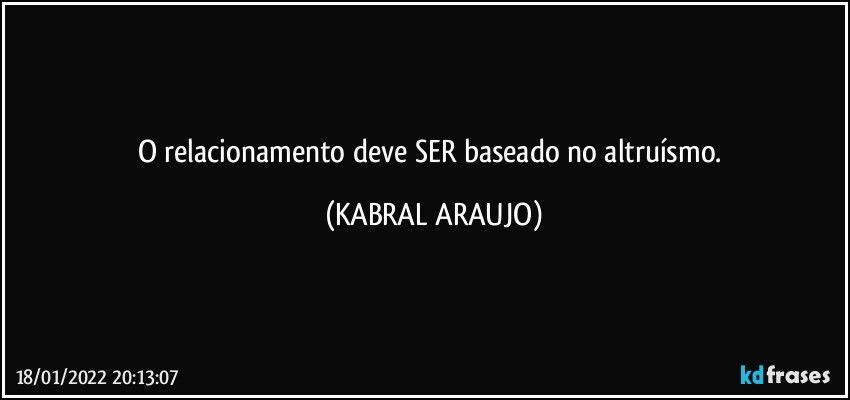 O relacionamento deve SER baseado no altruísmo.

(KABRAL ARAUJO)

18/01/2022 20:13:07

kdfrases